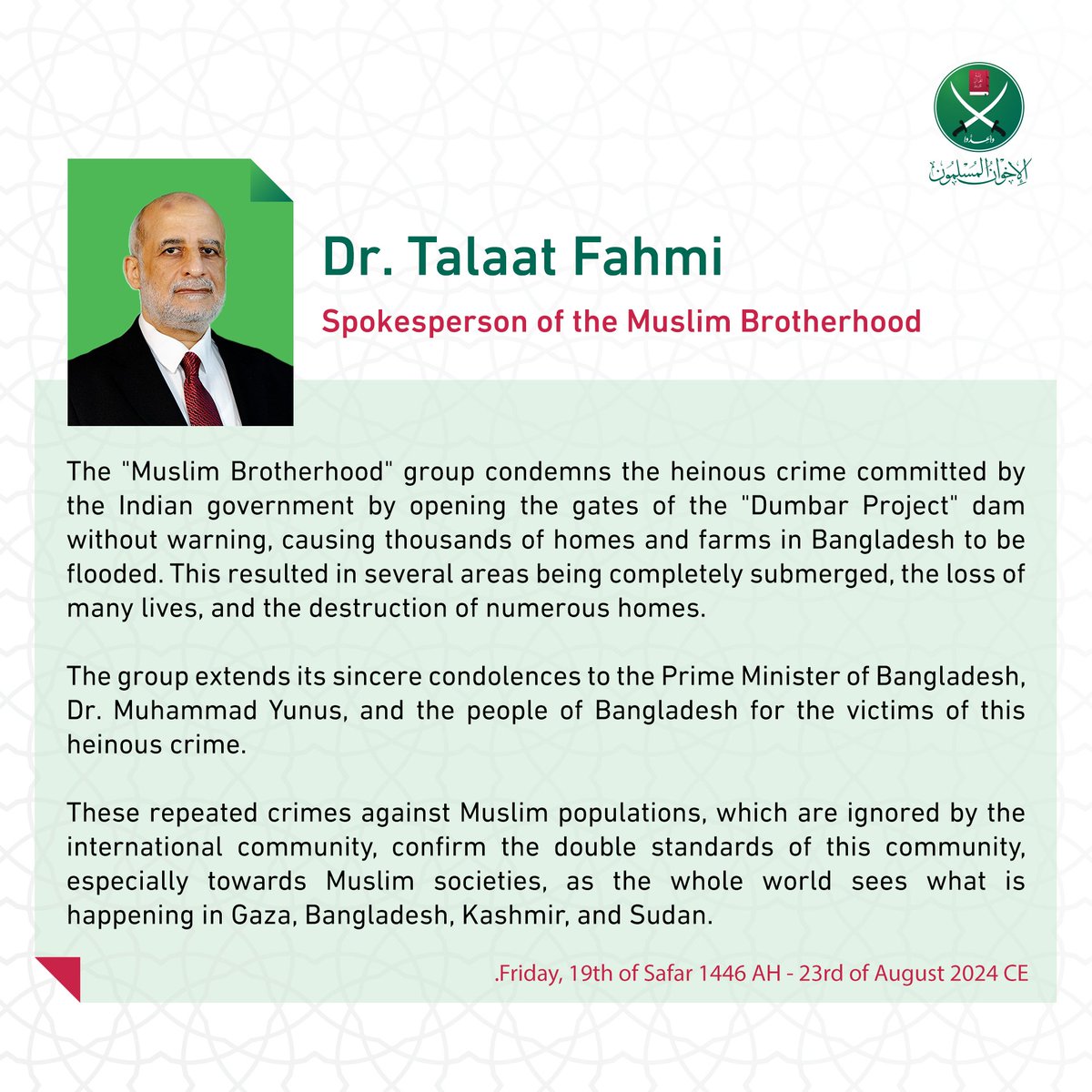 وأعدوا
الإخوان المسلمون

Dr. Talaat Fahmi

Spokesperson of the Muslim Brotherhood

The "Muslim Brotherhood" group condemns the heinous crime committed by the Indian government by opening the gates of the "Dumbar Project" dam without warning, causing thousands of homes and farms in Bangladesh to be flooded. This resulted in several areas being completely submerged, the loss of many lives, and the destruction of numerous homes.

The group extends its sincere condolences to the Prime Minister of Bangladesh, Dr. Muhammad Yunus, and the people of Bangladesh for the victims of this heinous crime.

These repeated crimes against Muslim populations, which are ignored by the international community, confirm the double standards of this community, especially towards Muslim societies, as the whole world sees what is happening in Gaza, Bangladesh, Kashmir, and Sudan.

.Friday, 19th of Safar 1446 AH - 23rd of August 2024 CE